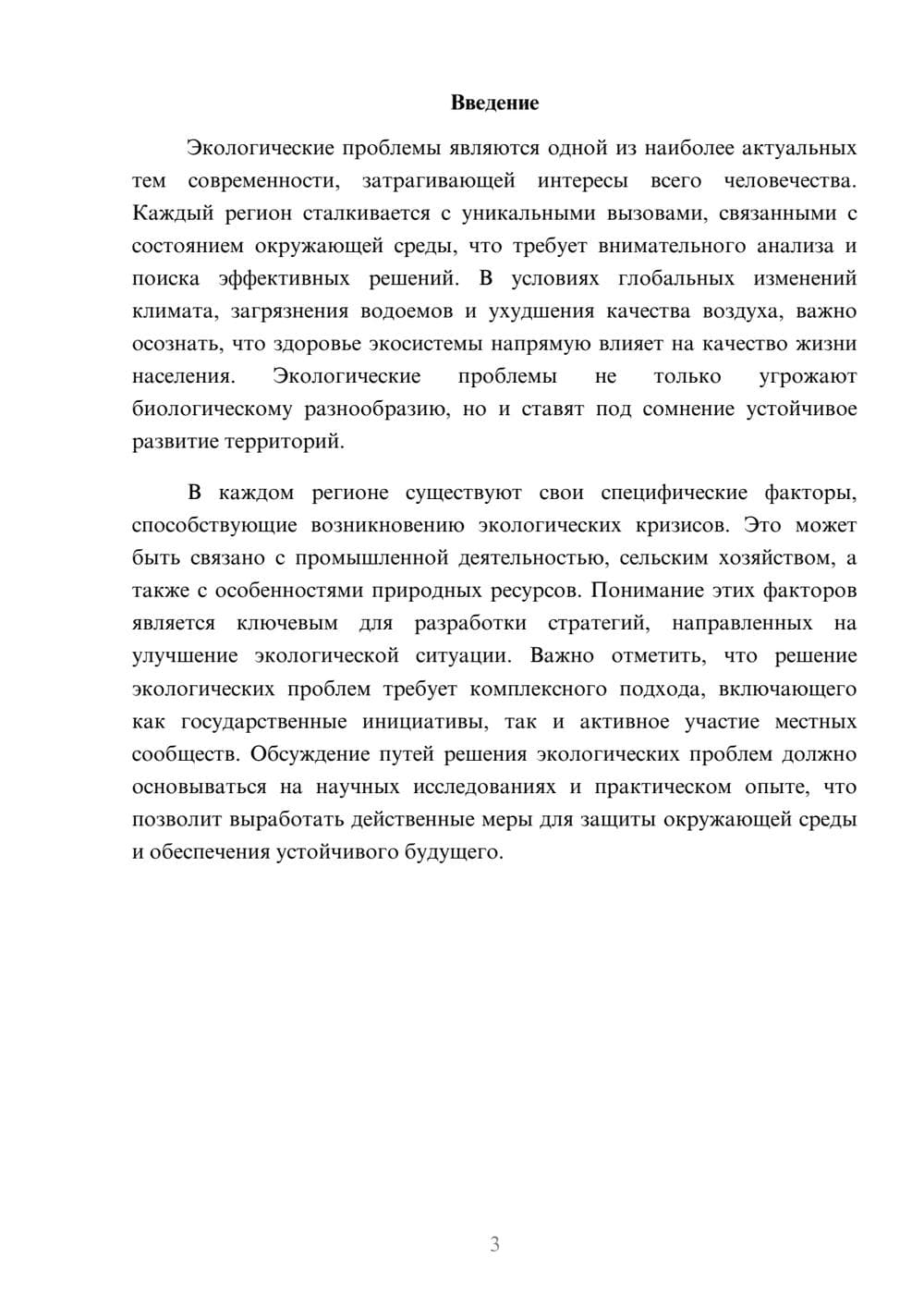 Введение

Экологические проблемы являются одной из наиболее актуальных тем современности, затрагивающей интересы всего человечества. Каждый регион сталкивается с уникальными вызовами, связанными с состоянием окружающей среды, что требует внимательного анализа и поиска эффективных решений. В условиях глобальных изменений климата, загрязнения водоемов и ухудшения качества воздуха, важно осознать, что здоровье экосистемы напрямую влияет на качество жизни населения. Экологические проблемы не только угрожают биологическому разнообразию, но и ставят под сомнение устойчивое развитие территорий.

В каждом регионе существуют свои специфические факторы, способствующие возникновению экологических кризисов. Это может быть связано с промышленной деятельностью, сельским хозяйством, а также с особенностями природных ресурсов. Понимание этих факторов является ключевым для разработки стратегий, направленных на улучшение экологической ситуации. Важно отметить, что решение экологических проблем требует комплексного подхода, включающего как государственные инициативы, так и активное участие местных сообществ. Обсуждение путей решения экологических проблем должно основываться на научных исследованиях и практическом опыте, что позволит выработать действенные меры для защиты окружающей среды и обеспечения устойчивого будущего.

3